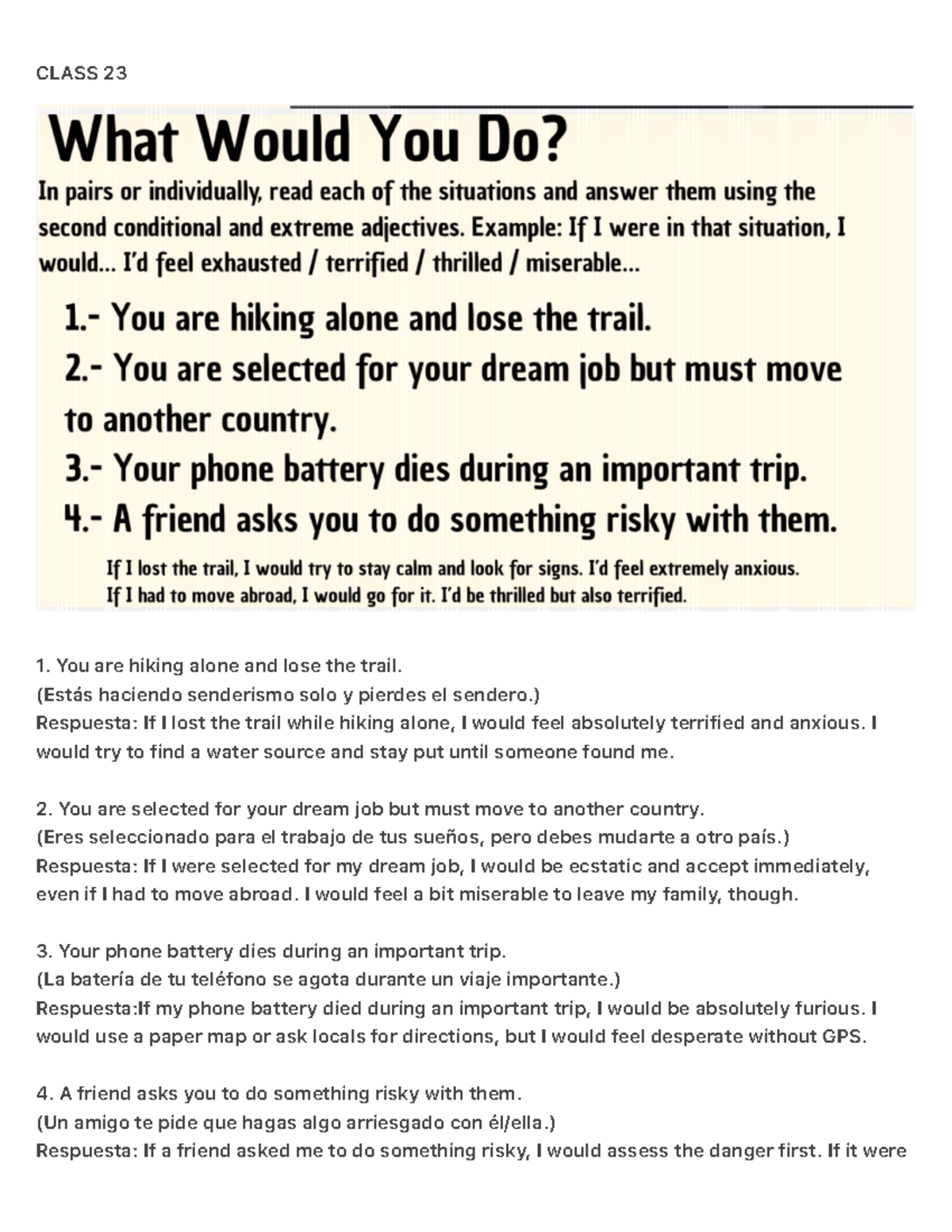 CLASS 23

What Would You Do?

In pairs or individually, read each of the situations and answer them using the second conditional and extreme adjectives. Example: If I were in that situation, I would... I'd feel exhausted / terrified / thrilled / miserable...

1.- You are hiking alone and lose the trail.
2.- You are selected for your dream job but must move to another country.
3.- Your phone battery dies during an important trip.
4.- A friend asks you to do something risky with them.

If I lost the trail, I would try to stay calm and look for signs. I'd feel extremely anxious.
If I had to move abroad, I would go for it. I'd be thrilled but also terrified.

1. You are hiking alone and lose the trail.
(Estás haciendo senderismo solo y pierdes el sendero.)
Respuesta: If I lost the trail while hiking alone, I would feel absolutely terrified and anxious. I would try to find a water source and stay put until someone found me.

2. You are selected for your dream job but must move to another country.
(Eres seleccionado para el trabajo de tus sueños, pero debes mudarte a otro país.)
Respuesta: If I were selected for my dream job, I would be ecstatic and accept immediately, even if I had to move abroad. I would feel a bit miserable to leave my family, though.

3. Your phone battery dies during an important trip.
(La batería de tu teléfono se agota durante un viaje importante.)
Respuesta:If my phone battery died during an important trip, I would be absolutely furious. I would use a paper map or ask locals for directions, but I would feel desperate without GPS.

4. A friend asks you to do something risky with them.
(Un amigo te pide que hagas algo arriesgado con él/ella.)
Respuesta: If a friend asked me to do something risky, I would assess the danger first. If it were